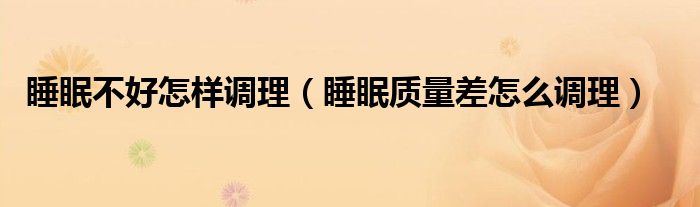 睡眠不好怎样调理（睡眠质量差怎么调理）